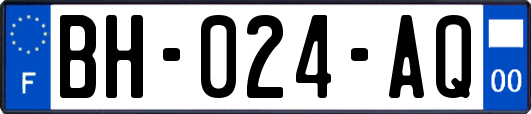 F
BH-024-AQ
00